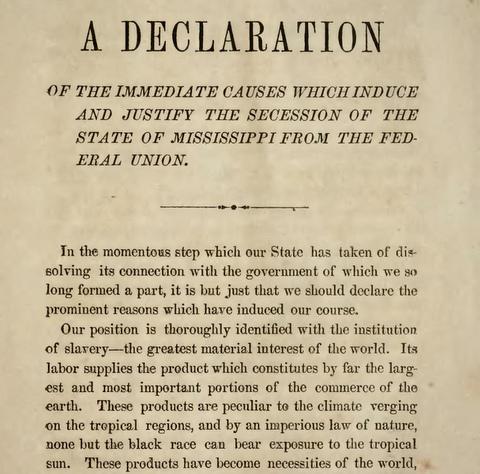 A DECLARATION

OF THE IMMEDIATE CAUSES WHICH INDUCE AND JUSTIFY THE SECESSION OF THE STATE OF MISSISSIPPI FROM THE FEDERAL UNION.

In the momentous step which our State has taken of dissolving its connection with the government of which we so long formed a part, it is but just that we should declare the prominent reasons which have induced our course.

Our position is thoroughly identified with the institution of slavery—the greatest material interest of the world. Its labor supplies the product which constitutes by far the largest and most important portions of the commerce of the earth. These products are peculiar to the climate verging on the tropical regions, and by an imperious law of nature, none but the black race can bear exposure to the tropical sun. These products have become necessities of the world,